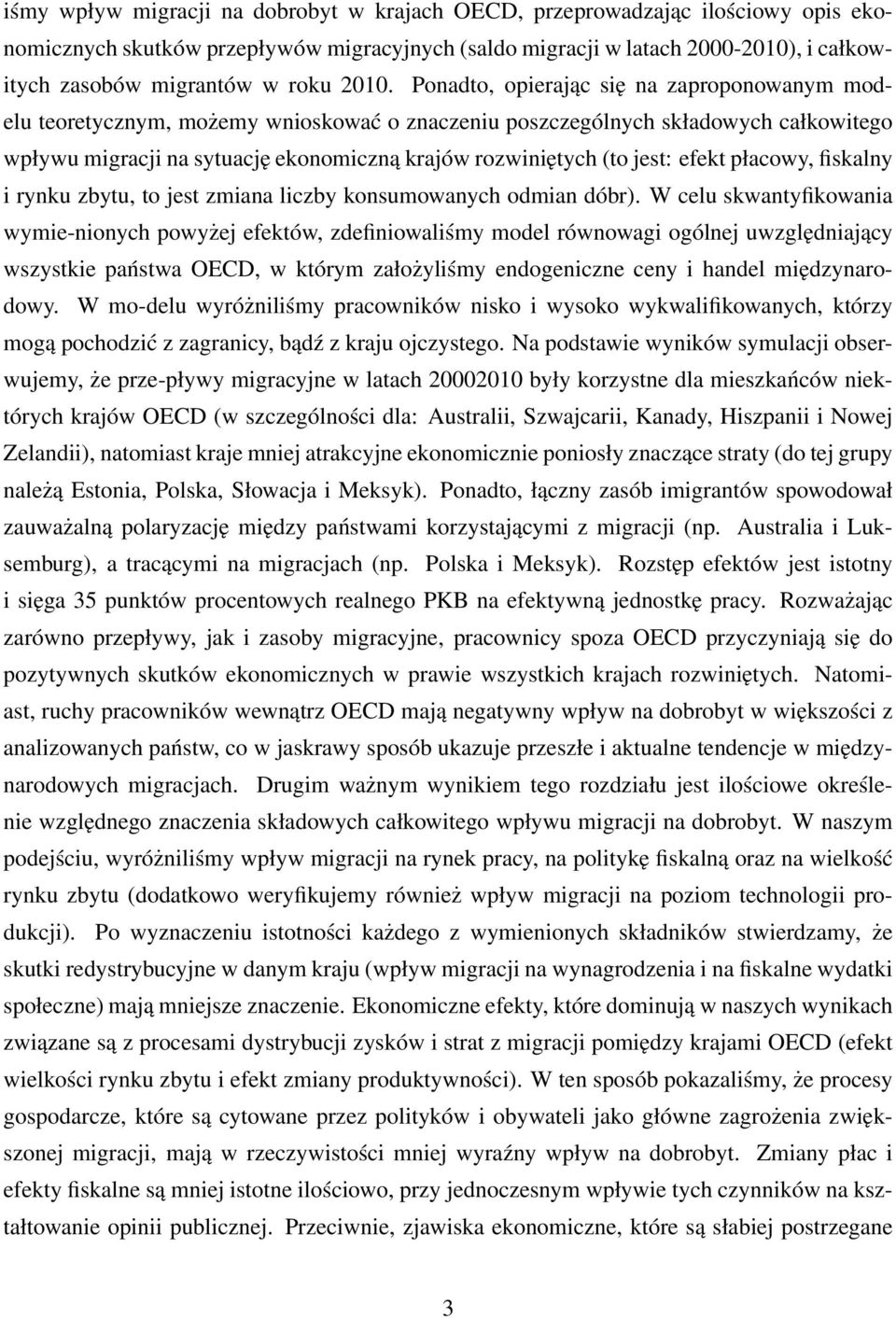 iśmy wpływ migracji na dobrobyt w krajach OECD, przeprowadzając ilościowy opis ekonomicznych skutków przepływów migracyjnych (saldo migracji w latach 2000-2010), i całkowitych zasobów migrantów w roku 2010. Ponadto, opierając się na zaproponowanym modelu teoretycznym, możemy wnioskować o znaczeniu poszczególnych składowych całkowitego wpływu migracji na sytuację ekonomiczną krajów rozwiniętych (to jest: efekt płacowy, fiskalny i rynku zbytu, to jest zmiana liczby konsumowanych odmian dóbr). W celu skwantyfikowania wymie-nionych powyżej efektów, zdefiniowaliśmy model równowagi ogólnej uwzględniający wszystkie państwa OECD, w którym założyliśmy endogeniczne ceny i handel międzynarodowy. W mo-delu wyróżniliśmy pracowników nisko i wysoko wykwalifikowanych, którzy mogą pochodzić z zagranicy, bądź z kraju ojczystego. Na podstawie wyników symulacji obserwujemy, że prze-pływy migracyjne w latach 20002010 były korzystne dla mieszkańców niektórych krajów OECD (w szczególności dla: Australii, Szwajcarii, Kanady, Hiszpanii i Nowej Zelandii), natomiast kraje mniej atrakcyjne ekonomicznie poniosły znaczące straty (do tej grupy należą Estonia, Polska, Słowacja i Meksyk). Ponadto, łączny zasób imigrantów spowodował zauważalną polaryzację między państwami korzystającymi z migracji (np. Australia i Luksemburg), a tracącymi na migracjach (np. Polska i Meksyk). Rozstęp efektów jest istotny i sięga 35 punktów procentowych realnego PKB na efektywną jednostkę pracy. Rozważając zarówno przepływy, jak i zasoby migracyjne, pracownicy spoza OECD przyczyniają się do pozytywnych skutków ekonomicznych w prawie wszystkich krajach rozwiniętych. Natomiast, ruchy pracowników wewnątrz OECD mają negatywny wpływ na dobrobyt w większości z analizowanych państw, co w jaskrawy sposób ukazuje przeszłe i aktualne tendencje w międzynarodowych migracjach. Drugim ważnym wynikiem tego rozdziału jest ilościowe określenie względnego znaczenia składowych całkowitego wpływu migracji na dobrobyt. W naszym podejściu, wyróżniliśmy wpływ migracji na rynek pracy, na politykę fiskalną oraz na wielkość rynku zbytu (dodatkowo weryfikujemy również wpływ migracji na poziom technologii produkcji). Po wyznaczeniu istotności każdego z wymienionych składników stwierdzamy, że skutki redystrybucyjne w danym kraju (wpływ migracji na wynagrodzenia i na fiskalne wydatki społeczne) mają mniejsze znaczenie. Ekonomiczne efekty, które dominują w naszych wynikach związane są z procesami dystrybucji zysków i strat z migracji pomiędzy krajami OECD (efekt wielkości rynku zbytu i efekt zmiany produktywności). W ten sposób pokazaliśmy, że procesy gospodarcze, które są cytowane przez polityków i obywateli jako główne zagrożenia zwiększonej migracji, mają w rzeczywistości mniej wyraźny wpływ na dobrobyt. Zmiany płac i efekty fiskalne są mniej istotne ilościowo, przy jednoczesnym wpływie tych czynników na kształtowanie opinii publicznej. Przeciwnie, zjawiska ekonomiczne, które są słabiej postrzegane

3